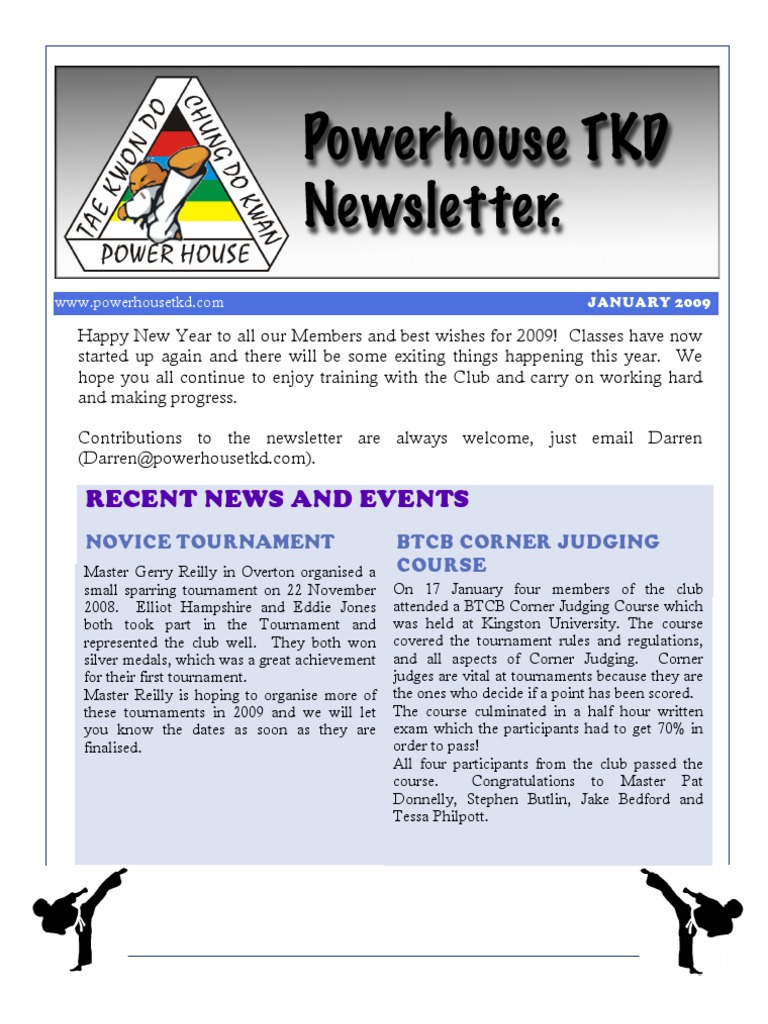 TAE KWON DO
CHUNG DO KWAN
POWER HOUSE

Powerhouse TKD Newsletter.

www.powerhousetkd.com

JANUARY 2009

Happy New Year to all our Members and best wishes for 2009! Classes have now started up again and there will be some exiting things happening this year. We hope you all continue to enjoy training with the Club and carry on working hard and making progress.

Contributions to the newsletter are always welcome, just email Darren (Darren@powerhousetkd.com).

RECENT NEWS AND EVENTS

NOVICE TOURNAMENT

Master Gerry Reilly in Overton organised a small sparring tournament on 22 November 2008. Elliot Hampshire and Eddie Jones both took part in the Tournament and represented the club well. They both won silver medals, which was a great achievement for their first tournament.
Master Reilly is hoping to organise more of these tournaments in 2009 and we will let you know the dates as soon as they are finalised.

BTCB CORNER JUDGING COURSE

On 17 January four members of the club attended a BTCB Corner Judging Course which was held at Kingston University. The course covered the tournament rules and regulations, and all aspects of Corner Judging. Corner judges are vital at tournaments because they are the ones who decide if a point has been scored.
The course culminated in a half hour written exam which the participants had to get 70% in order to pass!
All four participants from the club passed the course. Congratulations to Master Pat Donnelly, Stephen Butlin, Jake Bedford and Tessa Philpott.